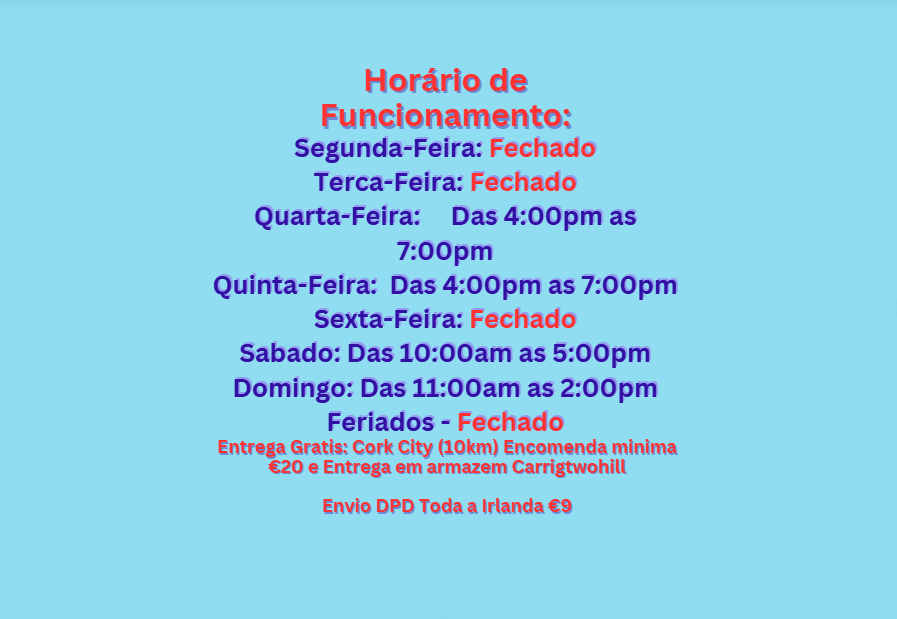 Horário de
Funcionamento:
Segunda-Feira: Fechado
Terca-Feira: Fechado
Quarta-Feira: Das 4:00pm as 7:00pm
Quinta-Feira: Das 4:00pm as 7:00pm
Sexta-Feira: Fechado
Sabado: Das 10:00am as 5:00pm
Domingo: Das 11:00am as 2:00pm
Feriados - Fechado

Entrega Gratis: Cork City (10km) Encomenda minima €20 e Entrega em armazem Carrigtwohill

Envio DPD Toda a Irlanda €9